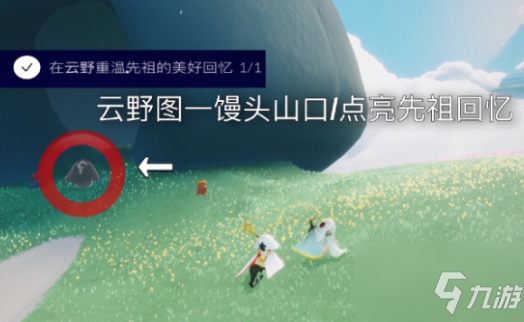 在云野重温先祖的美好回忆 1/1

云野图一馒头山口/点亮先祖回忆

九游